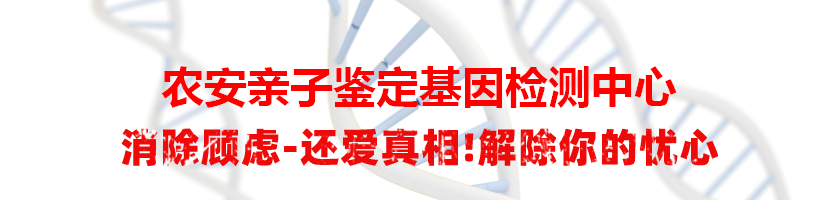 农安亲子鉴定基因检测中心
消除顾虑-还爱真相!解除你的忧心